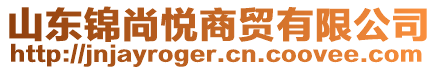 山东锦尚悦商贸有限公司
http://jnjayroger.cn.coovee.com